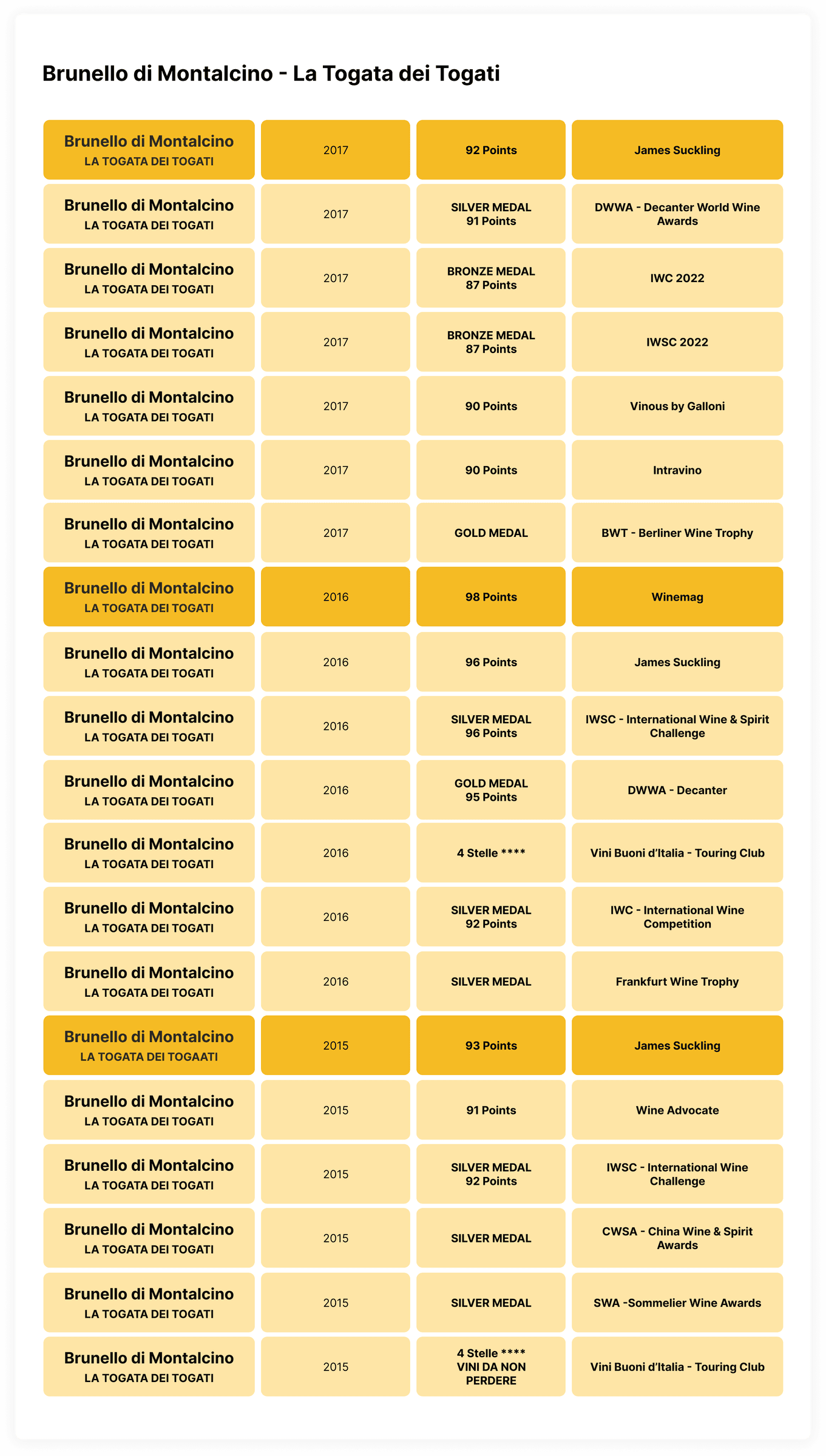 Brunello di Montalcino - La Togata dei Togati

| | | | |
|---|---|---|---|
| Brunello di Montalcino LA TOGATA DEI TOGATI | 2017 | 92 Points | James Suckling |
| Brunello di Montalcino LA TOGATA DEI TOGATI | 2017 | SILVER MEDAL 91 Points | DWWA - Decanter World Wine Awards |
| Brunello di Montalcino LA TOGATA DEI TOGATI | 2017 | BRONZE MEDAL 87 Points | IWC 2022 |
| Brunello di Montalcino LA TOGATA DEI TOGATI | 2017 | BRONZE MEDAL 87 Points | IWSC 2022 |
| Brunello di Montalcino LA TOGATA DEI TOGATI | 2017 | 90 Points | Vinous by Galloni |
| Brunello di Montalcino LA TOGATA DEI TOGATI | 2017 | 90 Points | Intravino |
| Brunello di Montalcino LA TOGATA DEI TOGATI | 2017 | GOLD MEDAL | BWT - Berliner Wine Trophy |
| Brunello di Montalcino LA TOGATA DEI TOGATI | 2016 | 98 Points | Winemag |
| Brunello di Montalcino LA TOGATA DEI TOGATI | 2016 | 96 Points | James Suckling |
| Brunello di Montalcino LA TOGATA DEI TOGATI | 2016 | SILVER MEDAL 96 Points | IWSC - International Wine & Spirit Challenge |
| Brunello di Montalcino LA TOGATA DEI TOGATI | 2016 | GOLD MEDAL 95 Points | DWWA - Decanter |
| Brunello di Montalcino LA TOGATA DEI TOGATI | 2016 | 4 Stelle **** | Vini Buoni d'Italia - Touring Club |
| Brunello di Montalcino LA TOGATA DEI TOGATI | 2016 | SILVER MEDAL 92 Points | IWC - International Wine Competition |
| Brunello di Montalcino LA TOGATA DEI TOGATI | 2016 | SILVER MEDAL | Frankfurt Wine Trophy |
| Brunello di Montalcino LA TOGATA DEI TOGAATI | 2015 | 93 Points | James Suckling |
| Brunello di Montalcino LA TOGATA DEI TOGATI | 2015 | 91 Points | Wine Advocate |
| Brunello di Montalcino LA TOGATA DEI TOGATI | 2015 | SILVER MEDAL 92 Points | IWSC - International Wine Challenge |
| Brunello di Montalcino LA TOGATA DEI TOGATI | 2015 | SILVER MEDAL | CWSA - China Wine & Spirit Awards |
| Brunello di Montalcino LA TOGATA DEI TOGATI | 2015 | SILVER MEDAL | SWA -Sommelier Wine Awards |
| Brunello di Montalcino LA TOGATA DEI TOGATI | 2015 | 4 Stelle **** VINI DA NON PERDERE | Vini Buoni d'Italia - Touring Club |